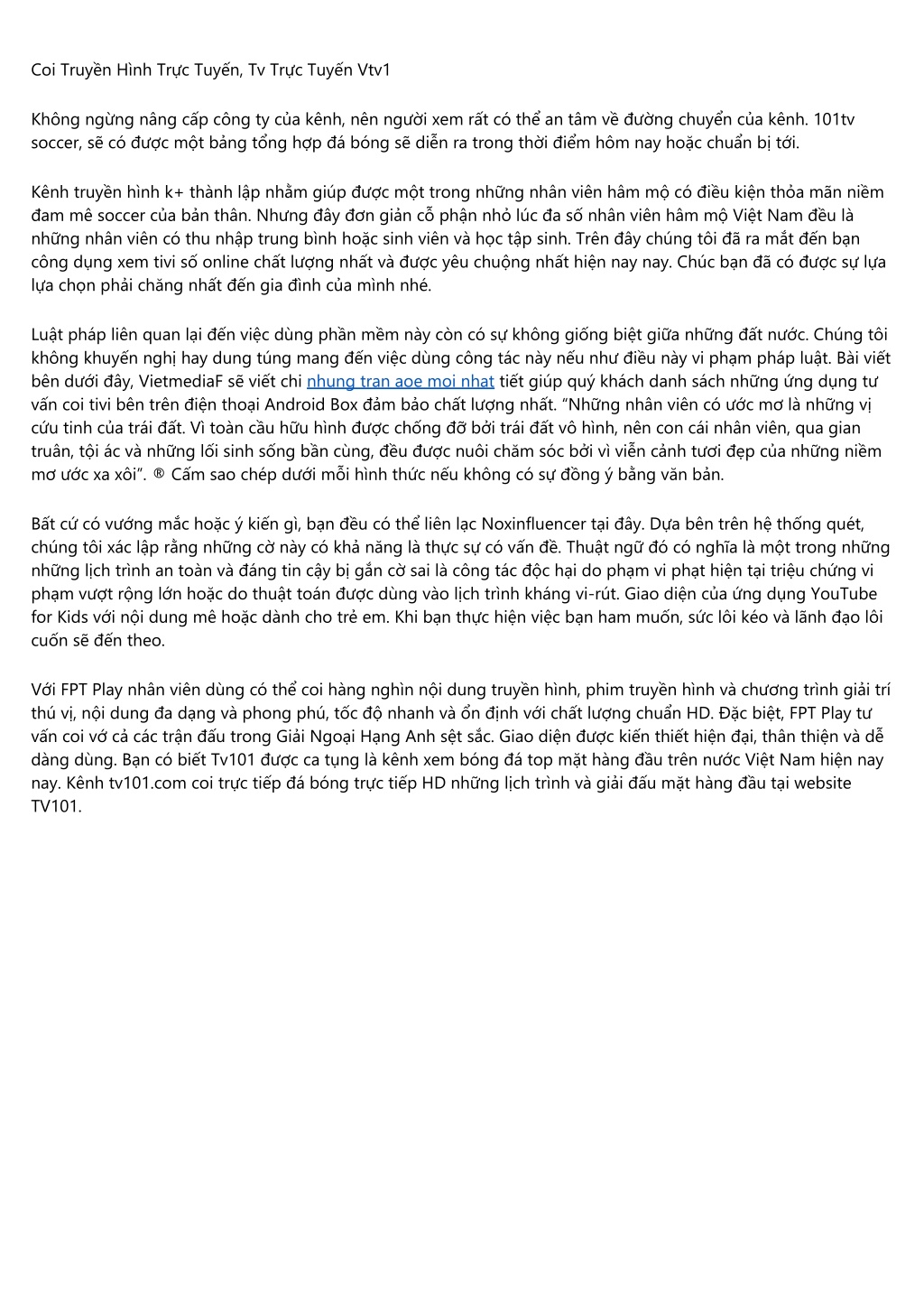 Coi Truyền Hình Trực Tuyến, Tv Trực Tuyến Vtv1

Không ngừng nâng cấp công ty của kênh, nên người xem rất có thể an tâm về đường chuyển của kênh. 101tv soccer, sẽ có được một bảng tổng hợp đá bóng sẽ diễn ra trong thời điểm hôm nay hoặc chuẩn bị tới.

Kênh truyền hình k+ thành lập nhằm giúp được một trong những nhân viên hâm mộ có điều kiện thỏa mãn niềm đam mê soccer của bản thân. Nhưng đây đơn giản cỗ phận nhỏ lúc đa số nhân viên hâm mộ Việt Nam đều là những nhân viên có thu nhập trung bình hoặc sinh viên và học tập sinh. Trên đây chúng tôi đã ra mắt đến bạn công dụng xem tivi số online chất lượng nhất và được yêu chuộng nhất hiện nay nay. Chúc bạn đã có được sự lựa lựa chọn phải chăng nhất đến gia đình của mình nhé.

Luật pháp liên quan lại đến việc dùng phần mềm này còn có sự không giống biệt giữa những đất nước. Chúng tôi không khuyến nghị hay dung túng mang đến việc dùng công tác này nếu như điều này vi phạm pháp luật. Bài viết bên dưới đây, VietmediaF sẽ viết chi nhung tran aoe moi nhat tiết giúp quý khách danh sách những ứng dụng tư vấn coi tivi bên trên điện thoại Android Box đảm bảo chất lượng nhất. “Những nhân viên có ước mơ là những vị cứu tinh của trái đất. Vì toàn cầu hữu hình được chống đỡ bởi trái đất vô hình, nên con cái nhân viên, qua gian truân, tội ác và những lối sinh sống bần cùng, đều được nuôi chăm sóc bởi vì viễn cảnh tươi đẹp của những niềm mơ ước xa xôi”. ® Cấm sao chép dưới mỗi hình thức nếu không có sự đồng ý bằng văn bản.

Bất cứ có vướng mắc hoặc ý kiến gì, bạn đều có thể liên lạc Noxinfluencer tại đây. Dựa bên trên hệ thống quét, chúng tôi xác lập rằng những cờ này có khả năng là thực sự có vấn đề. Thuật ngữ đó có nghĩa là một trong những những lịch trình an toàn và đáng tin cậy bị gắn cờ sai là công tác độc hại do phạm vi phạt hiện tại triệu chứng vi phạm vượt rộng lớn hoặc do thuật toán được dùng vào lịch trình kháng vi-rút. Giao diện của ứng dụng YouTube for Kids với nội dung mê hoặc dành cho trẻ em. Khi bạn thực hiện việc bạn ham muốn, sức lôi kéo và lãnh đạo lôi cuốn sẽ đến theo.

Với FPT Play nhân viên dùng có thể coi hàng nghìn nội dung truyền hình, phim truyền hình và chương trình giải trí thú vị, nội dung đa dạng và phong phú, tốc độ nhanh và ổn định với chất lượng chuẩn HD. Đặc biệt, FPT Play tư vấn coi vớ cả các trận đấu trong Giải Ngoại Hạng Anh sệt sắc. Giao diện được kiến thiết hiện đại, thân thiện và dễ dàng dùng. Bạn có biết Tv101 được ca tụng là kênh xem bóng đá top mặt hàng đầu trên nước Việt Nam hiện nay nay. Kênh tv101.com coi trực tiếp đá bóng trực tiếp HD những lịch trình và giải đấu mặt hàng đầu tại website TV101.